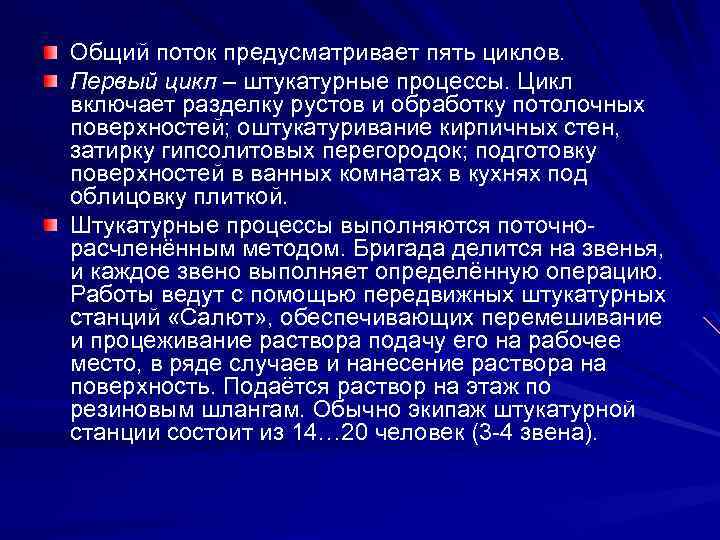 Общий поток предусматривает пять циклов.

Первый цикл – штукатурные процессы. Цикл включает разделку рустов и обработку потолочных поверхностей; оштукатуривание кирпичных стен, затирку гипсолитовых перегородок; подготовку поверхностей в ванных комнатах в кухнях под облицовку плиткой.

Штукатурные процессы выполняются поточно-расчленённым методом. Бригада делится на звенья, и каждое звено выполняет определённую операцию. Работы ведут с помощью передвижных штукатурных станций «Салют», обеспечивающих перемешивание и процеживание раствора подачу его на рабочее место, в ряде случаев и нанесение раствора на поверхность. Подаётся раствор на этаж по резиновым шлангам. Обычно экипаж штукатурной станции состоит из 14…20 человек (3-4 звена).